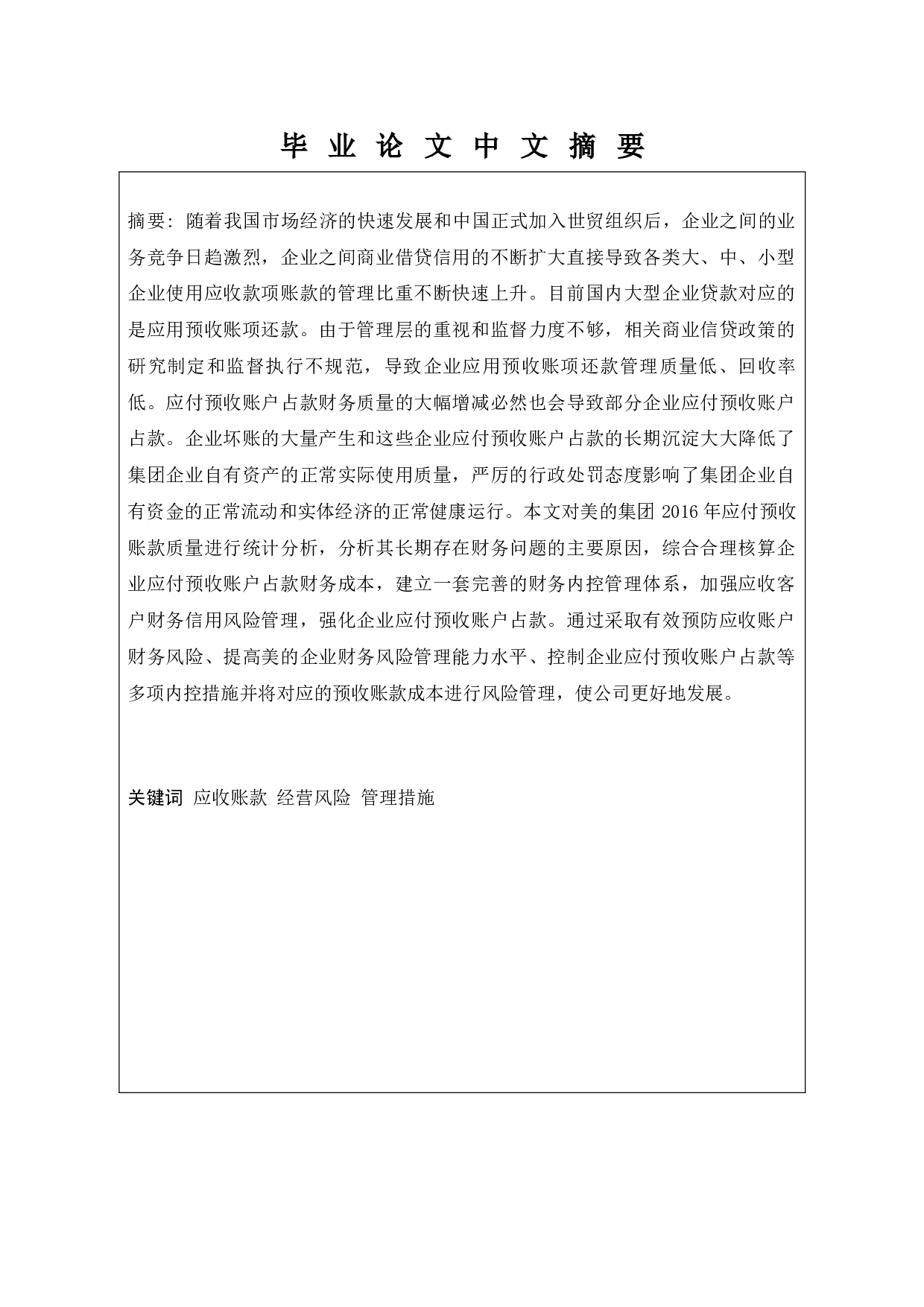 毕 业 论 文 中 文 摘 要

摘要：随着我国市场经济的快速发展和中国正式加入世贸组织后，企业之间的业务竞争日趋激烈，企业之间商业借贷信用的不断扩大直接导致各类大、中、小型企业使用应收款项账款的管理比重不断快速上升。目前国内大型企业贷款对应的是应用预收账项还款。由于管理层的重视和监督力度不够，相关商业信贷政策的研究制定和监督执行不规范，导致企业应用预收账项还款管理质量低、回收率低。应付预收账户占款财务质量的大幅增减必然也会导致部分企业应付预收账户占款。企业坏账的大量产生和这些企业应付预收账户占款的长期沉淀大大降低了集团企业自有资产的正常实际使用质量，严厉的行政处罚态度影响了集团企业自有资金的正常流动和实体经济的正常健康运行。本文对美的集团 2016 年应付预收账款质量进行统计分析，分析其长期存在财务问题的主要原因，综合合理核算企业应付预收账户占款财务成本，建立一套完善的财务内控管理体系，加强应收客户财务信用风险管理，强化企业应付预收账户占款。通过采取有效预防应收账户财务风险、提高美的企业财务风险管理能力水平、控制企业应付预收账户占款等多项内控措施并将对应的预收账款成本进行风险管理，使公司更好地发展。

关键词 应收账款 经营风险 管理措施